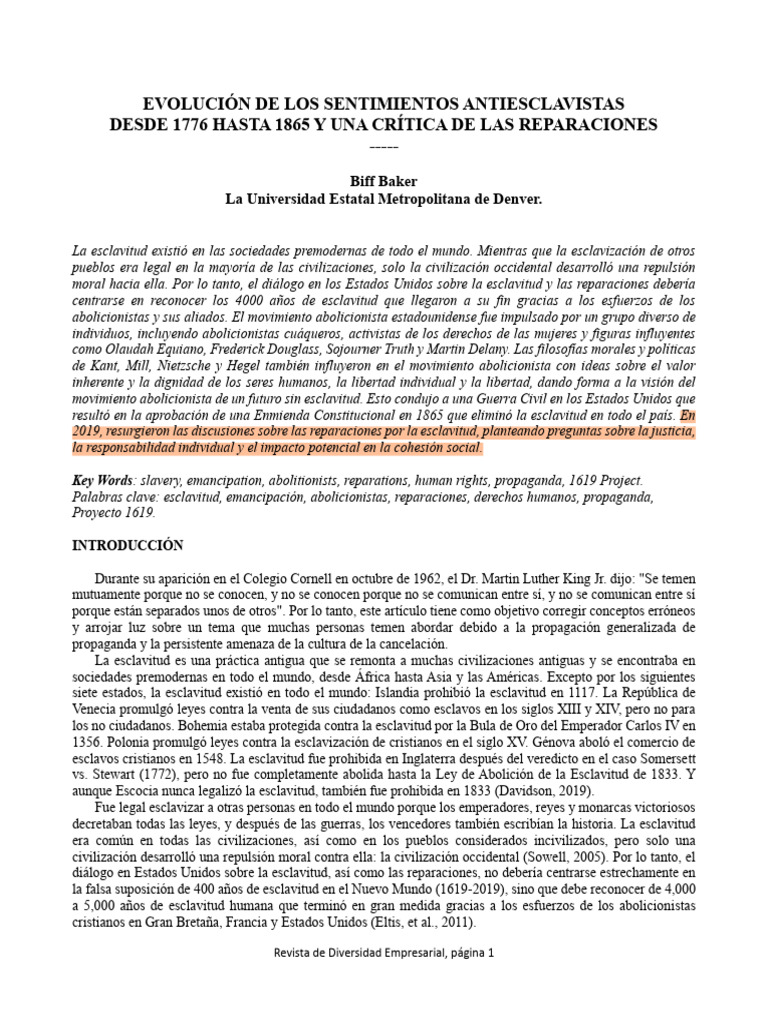 EVOLUCIÓN DE LOS SENTIMIENTOS ANTIESCLAVISTAS
DESDE 1776 HASTA 1865 Y UNA CRÍTICA DE LAS REPARACIONES
-----

Biff Baker
La Universidad Estatal Metropolitana de Denver.

La esclavitud existió en las sociedades premodernas de todo el mundo. Mientras que la esclavización de otros pueblos era legal en la mayoría de las civilizaciones, solo la civilización occidental desarrolló una repulsión moral hacia ella. Por lo tanto, el diálogo en los Estados Unidos sobre la esclavitud y las reparaciones debería centrarse en reconocer los 4000 años de esclavitud que llegaron a su fin gracias a los esfuerzos de los abolicionistas y sus aliados. El movimiento abolicionista estadounidense fue impulsado por un grupo diverso de individuos, incluyendo abolicionistas cuáqueros, activistas de los derechos de las mujeres y figuras influyentes como Olaudah Equiano, Frederick Douglass, Sojourner Truth y Martin Delany. Las filosofías morales y políticas de Kant, Mill, Nietzsche y Hegel también influyeron en el movimiento abolicionista con ideas sobre el valor inherente y la dignidad de los seres humanos, la libertad individual y la libertad, dando forma a la visión del movimiento abolicionista de un futuro sin esclavitud. Esto condujo a una Guerra Civil en los Estados Unidos que resultó en la aprobación de una Enmienda Constitucional en 1865 que eliminó la esclavitud en todo el país. En 2019, resurgieron las discusiones sobre las reparaciones por la esclavitud, planteando preguntas sobre la justicia, la responsabilidad individual y el impacto potencial en la cohesión social.

Key Words: slavery, emancipation, abolitionists, reparations, human rights, propaganda, 1619 Project.
Palabras clave: esclavitud, emancipación, abolicionistas, reparaciones, derechos humanos, propaganda, Proyecto 1619.

INTRODUCCIÓN

Durante su aparición en el Colegio Cornell en octubre de 1962, el Dr. Martin Luther King Jr. dijo: "Se temen mutuamente porque no se conocen, y no se conocen porque no se comunican entre sí, y no se comunican entre sí porque están separados unos de otros". Por lo tanto, este artículo tiene como objetivo corregir conceptos erróneos y arrojar luz sobre un tema que muchas personas temen abordar debido a la propagación generalizada de propaganda y la persistente amenaza de la cultura de la cancelación.

La esclavitud es una práctica antigua que se remonta a muchas civilizaciones antiguas y se encontraba en sociedades premodernas en todo el mundo, desde África hasta Asia y las Américas. Excepto por los siguientes siete estados, la esclavitud existió en todo el mundo: Islandia prohibió la esclavitud en 1117. La República de Venecia promulgó leyes contra la venta de sus ciudadanos como esclavos en los siglos XIII y XIV, pero no para los no ciudadanos. Bohemia estaba protegida contra la esclavitud por la Bula de Oro del Emperador Carlos IV en 1356. Polonia promulgó leyes contra la esclavización de cristianos en el siglo XV. Génova abolió el comercio de esclavos cristianos en 1548. La esclavitud fue prohibida en Inglaterra después del veredicto en el caso Somersett vs. Stewart (1772), pero no fue completamente abolida hasta la Ley de Abolición de la Esclavitud de 1833. Y aunque Escocia nunca legalizó la esclavitud, también fue prohibida en 1833 (Davidson, 2019).

Fue legal esclavizar a otras personas en todo el mundo porque los emperadores, reyes y monarcas victoriosos decretaban todas las leyes, y después de las guerras, los vencedores también escribían la historia. La esclavitud era común en todas las civilizaciones, así como en los pueblos considerados incivilizados, pero solo una civilización desarrolló una repulsión moral contra ella: la civilización occidental (Sowell, 2005). Por lo tanto, el diálogo en Estados Unidos sobre la esclavitud, así como las reparaciones, no debería centrarse estrechamente en la falsa suposición de 400 años de esclavitud en el Nuevo Mundo (1619-2019), sino que debe reconocer de 4,000 a 5,000 años de esclavitud humana que terminó en gran medida gracias a los esfuerzos de los abolicionistas cristianos en Gran Bretaña, Francia y Estados Unidos (Eltis, et al., 2011).

Revista de Diversidad Empresarial, página 1